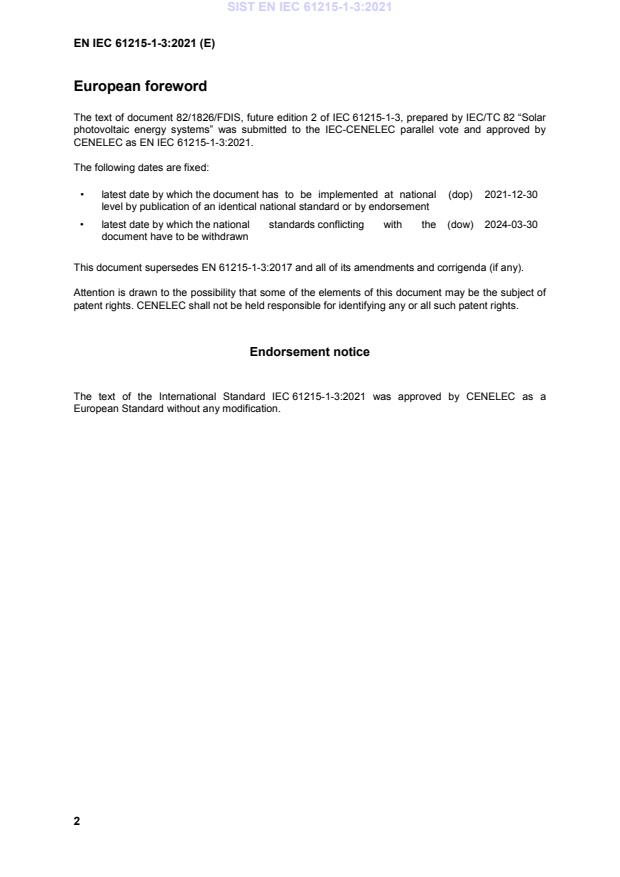 SIST EN IEC 61215-1-3:2021

EN IEC 61215-1-3:2021 (E)

European foreword

The text of document 82/1826/FDIS, future edition 2 of IEC 61215-1-3, prepared by IEC/TC 82 "Solar photovoltaic energy systems" was submitted to the IEC-CENELEC parallel vote and approved by CENELEC as EN IEC 61215-1-3:2021.

The following dates are fixed:

• latest date by which the document has to be implemented at national level by publication of an identical national standard or by endorsement (dop) 2021-12-30

• latest date by which the national standards conflicting with the document have to be withdrawn (dow) 2024-03-30

This document supersedes EN 61215-1-3:2017 and all of its amendments and corrigenda (if any).

Attention is drawn to the possibility that some of the elements of this document may be the subject of patent rights. CENELEC shall not be held responsible for identifying any or all such patent rights.

Endorsement notice

The text of the International Standard IEC 61215-1-3:2021 was approved by CENELEC as a European Standard without any modification.

2